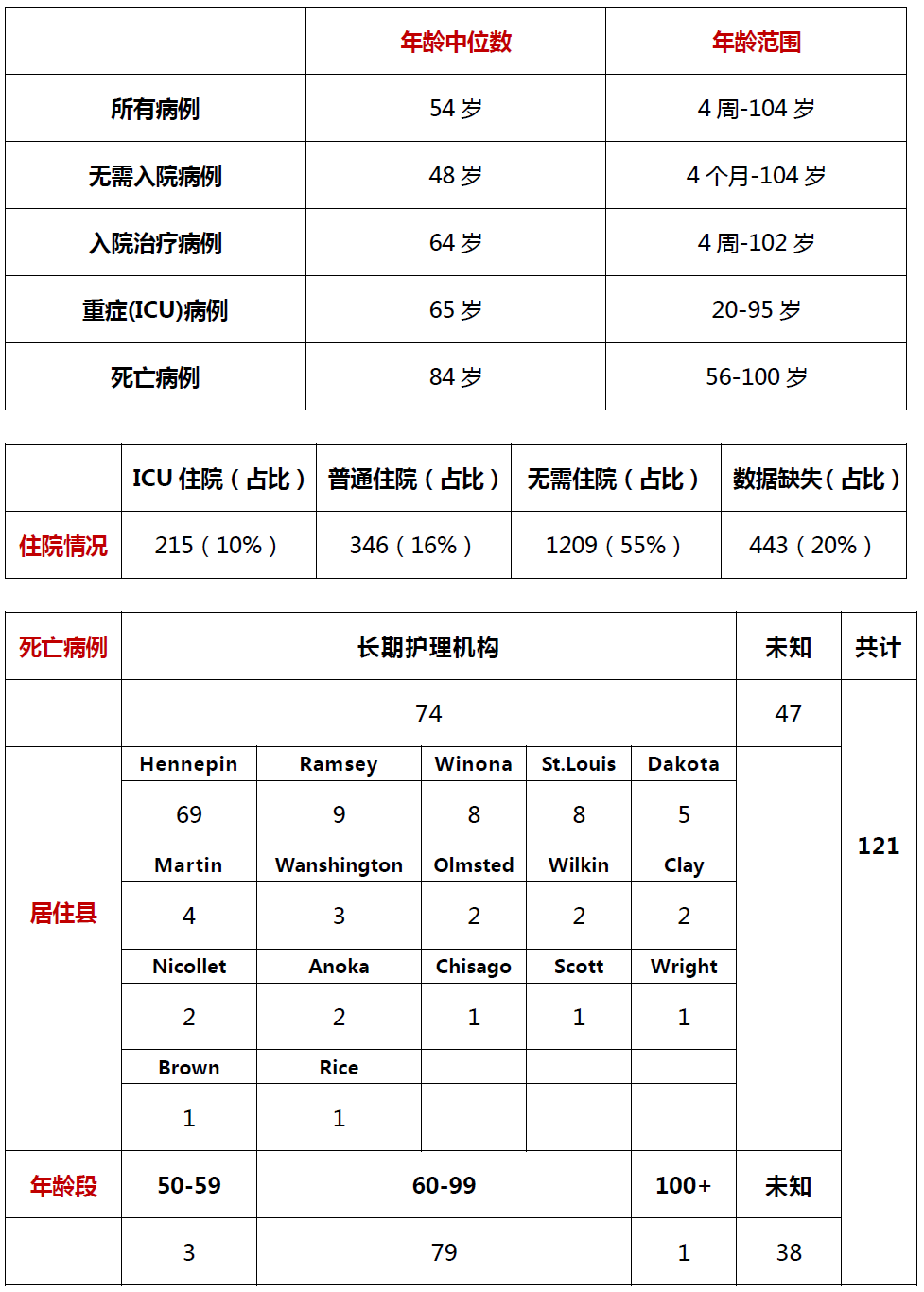 |  | 年龄中位数 | 年龄范围 |
|---|---|---|
| 所有病例 | 54 岁 | 4 周-104 岁 |
| 无需入院病例 | 48 岁 | 4 个月-104 岁 |
| 入院治疗病例 | 64 岁 | 4 周-102 岁 |
| 重症(ICU)病例 | 65 岁 | 20-95 岁 |
| 死亡病例 | 84 岁 | 56-100 岁 |

|  | ICU 住院（占比） | 普通住院（占比） | 无需住院（占比） | 数据缺失（占比） |
|---|---|---|---|---|
| 住院情况 | 215（10%） | 346（16%） | 1209（55%） | 443（20%） |

| 死亡病例 | 长期护理机构 | | | | | 未知 | 共计 |
|---|---|---|---|---|---|---|---|
|  | 74 | | | | | 47 | 121 |
| 居住县 | Hennepin | Ramsey | Winona | St.Louis | Dakota | | |
|  | 69 | 9 | 8 | 8 | 5 | | |
|  | Martin | Wanshington | Olmsted | Wilkin | Clay | | |
|  | 4 | 3 | 2 | 2 | 2 | | |
|  | Nicollet | Anoka | Chisago | Scott | Wright | | |
|  | 2 | 2 | 1 | 1 | 1 | | |
|  | Brown | Rice | | | | | |
|  | 1 | 1 | | | | | |
| 年龄段 | 50-59 | 60-99 | | | 100+ | 未知 | |
|  | 3 | 79 | | | 1 | 38 | |